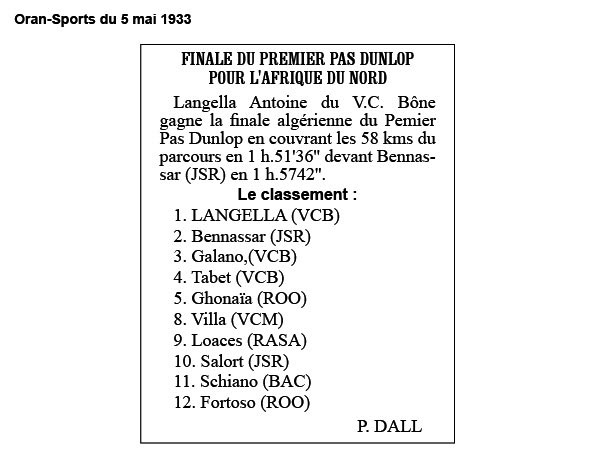 Oran-Sports du 5 mai 1933

FINALE DU PREMIER PAS DUNLOP POUR L'AFRIQUE DU NORD

Langella Antoine du V.C. Bône gagne la finale algérienne du Pemier Pas Dunlop en couvrant les 58 kms du parcours en 1 h.51'36" devant Bennassar (JSR) en 1 h.5742".

Le classement :

1. LANGELLA (VCB)
2. Bennassar (JSR)
3. Galano,(VCB)
4. Tabet (VCB)
5. Ghonaïa (ROO)
8. Villa (VCM)
9. Loaces (RASA)
10. Salort (JSR)
11. Schiano (BAC)
12. Fortoso (ROO)

P. DALL